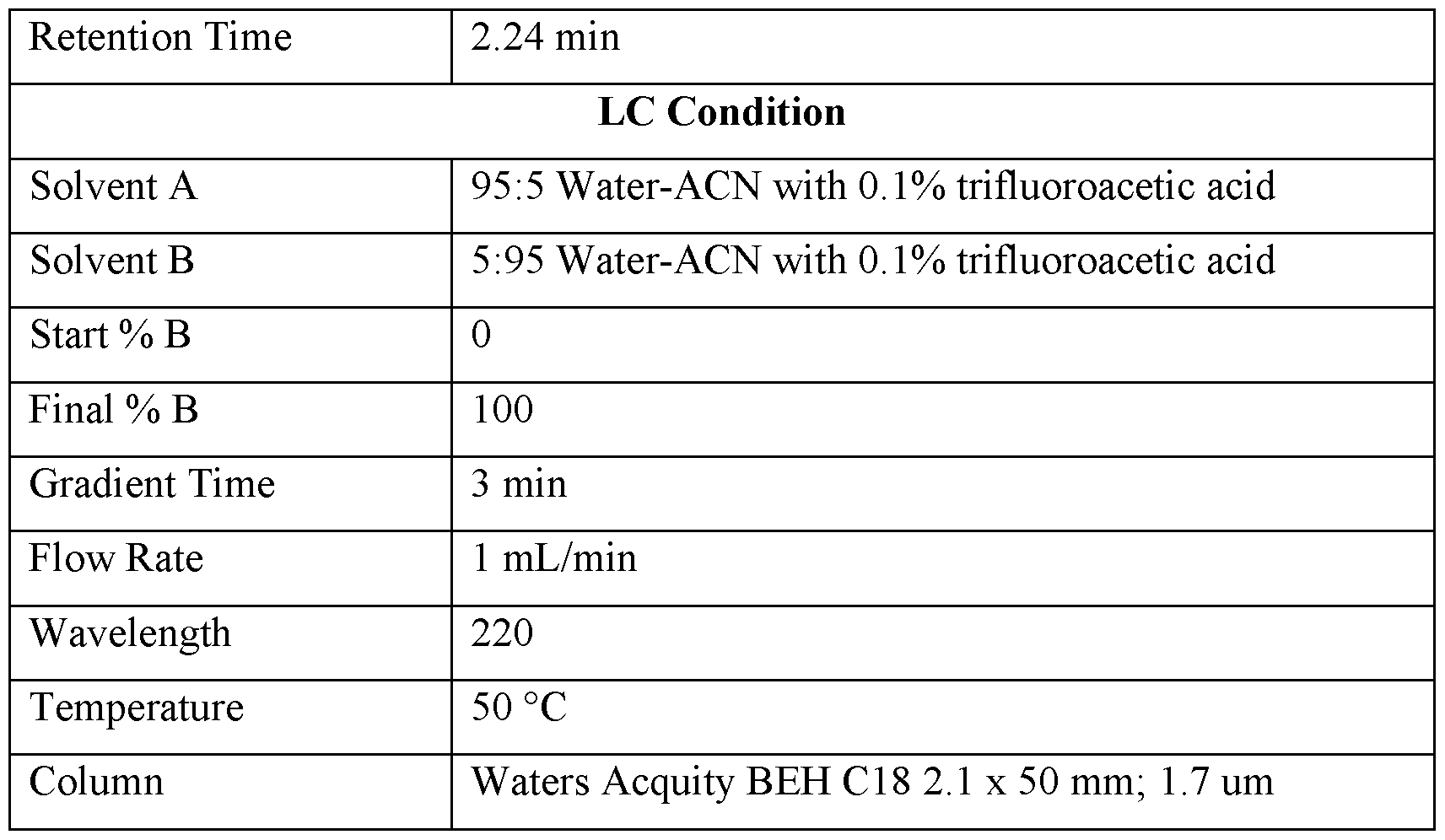 | Retention Time | 2.24 min |
|---|---|
| LC Condition | |
| Solvent A | 95:5 Water-ACN with 0.1% trifluoroacetic acid |
| Solvent B | 5:95 Water-ACN with 0.1% trifluoroacetic acid |
| Start % B | 0 |
| Final % B | 100 |
| Gradient Time | 3 min |
| Flow Rate | 1 mL/min |
| Wavelength | 220 |
| Temperature | 50 °C |
| Column | Waters Acquity BEH C18 2.1 x 50 mm; 1.7 um |